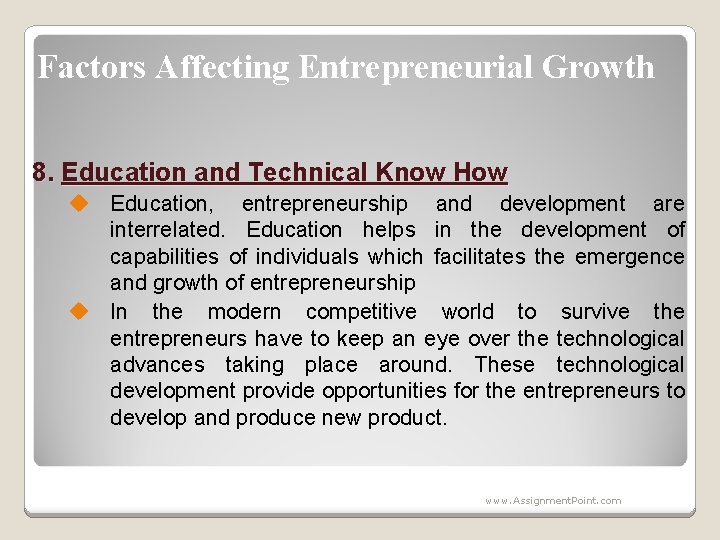 Factors Affecting Entrepreneurial Growth

8. Education and Technical Know How

• Education, entrepreneurship and development are interrelated. Education helps in the development of capabilities of individuals which facilitates the emergence and growth of entrepreneurship
• In the modern competitive world to survive the entrepreneurs have to keep an eye over the technological advances taking place around. These technological development provide opportunities for the entrepreneurs to develop and produce new product.

www.AssignmentPoint.com